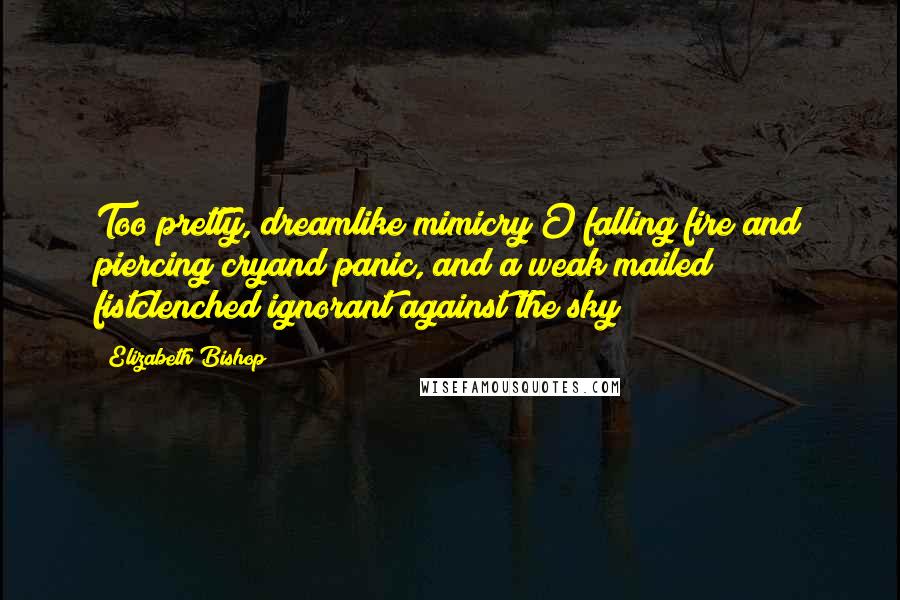 Too pretty, dreamlike mimicry O falling fire and piercing cryand panic, and a weak mailed fistclenched ignorant against the sky

Elizabeth Bishop

WISEFAMOUSQUOTES.COM